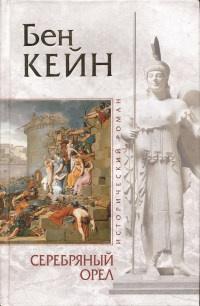 Бен
КЕЙН

ИСТОРИЧЕСКИЙ РОМАН

СЕРЕБРЯНЫЙ
ОРЕЛ